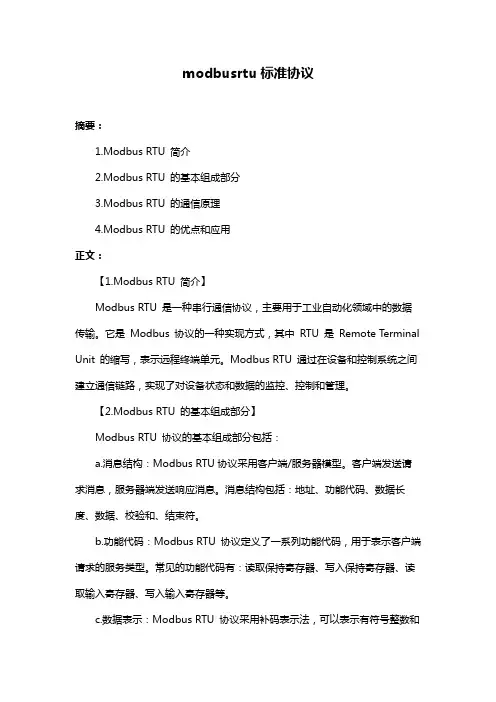 modbusrtu 标准协议

摘要：

1.Modbus RTU 简介

2.Modbus RTU 的基本组成部分

3.Modbus RTU 的通信原理

4.Modbus RTU 的优点和应用

正文：

【1.Modbus RTU 简介】

Modbus RTU 是一种串行通信协议，主要用于工业自动化领域中的数据传输。它是 Modbus 协议的一种实现方式，其中 RTU 是 Remote Terminal Unit 的缩写，表示远程终端单元。Modbus RTU 通过在设备和控制系统之间建立通信链路，实现了对设备状态和数据的监控、控制和管理。

【2.Modbus RTU 的基本组成部分】

Modbus RTU 协议的基本组成部分包括：

a.消息结构：Modbus RTU 协议采用客户端/服务器模型。客户端发送请求消息，服务器端发送响应消息。消息结构包括：地址、功能代码、数据长度、数据、校验和、结束符。

b.功能代码：Modbus RTU 协议定义了一系列功能代码，用于表示客户端请求的服务类型。常见的功能代码有：读取保持寄存器、写入保持寄存器、读取输入寄存器、写入输入寄存器等。

c.数据表示：Modbus RTU 协议采用补码表示法，可以表示有符号整数和